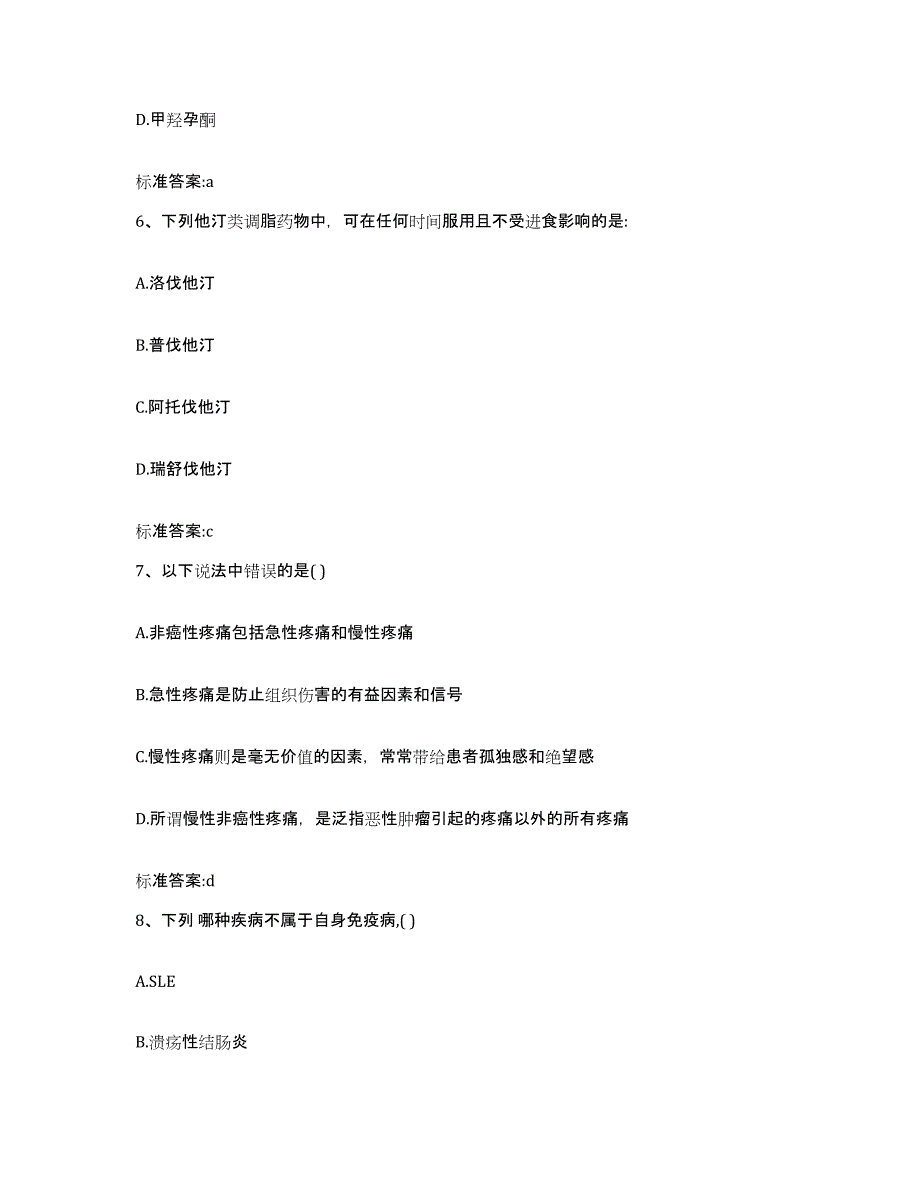 D.甲羟孕酮

标准答案:a

6、下列他汀类调脂药物中，可在任何时间服用且不受进食影响的是:

A.洛伐他汀

B.普伐他汀

C.阿托伐他汀

D.瑞舒伐他汀

标准答案:c

7、以下说法中错误的是( )

A.非癌性疼痛包括急性疼痛和慢性疼痛

B.急性疼痛是防止组织伤害的有益因素和信号

C.慢性疼痛则是毫无价值的因素，常常带给患者孤独感和绝望感

D.所谓慢性非癌性疼痛，是泛指恶性肿瘤引起的疼痛以外的所有疼痛

标准答案:d

8、下列 哪种疾病不属于自身免疫病,( )

A.SLE

B.溃疡性结肠炎